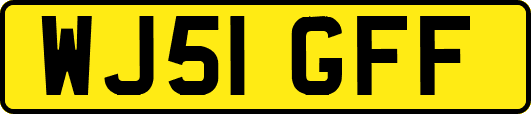 WJ51 GFF